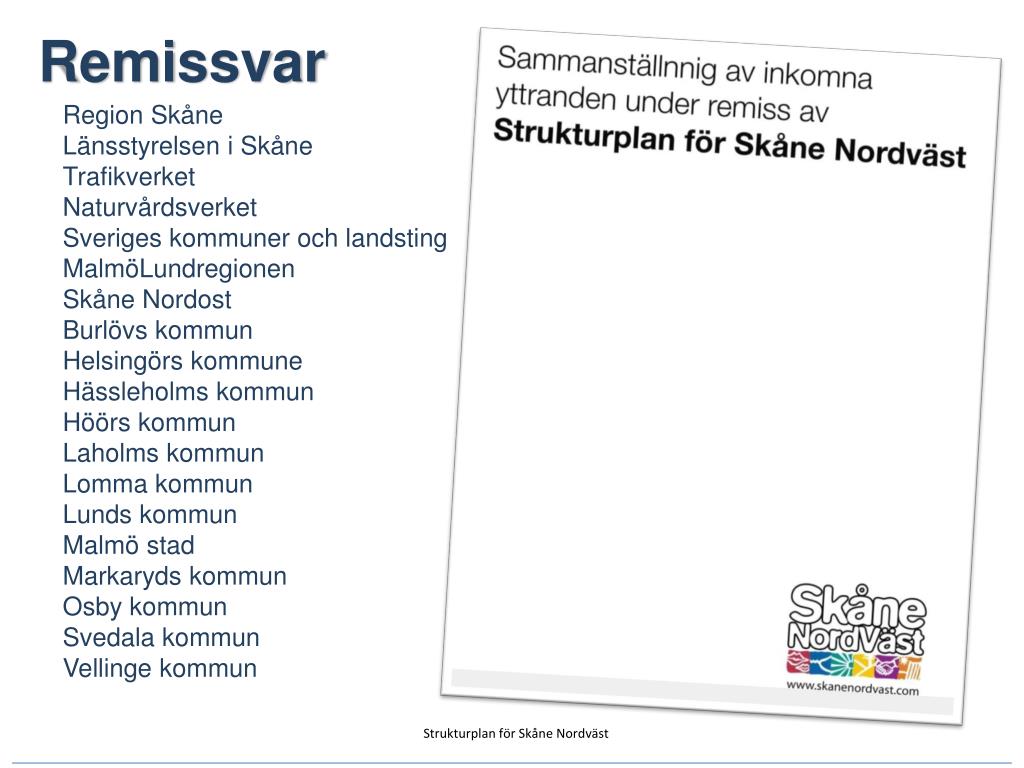 Remissvar

Region Skåne
Länsstyrelsen i Skåne
Trafikverket
Naturvårdsverket
Sveriges kommuner och landsting
MalmöLundregionen
Skåne Nordost
Burlövs kommun
Helsingörs kommune
Hässleholms kommun
Höörs kommun
Laholms kommun
Lomma kommun
Lunds kommun
Malmö stad
Markaryds kommun
Osby kommun
Svedala kommun
Vellinge kommun

Sammanställnnig av inkomna yttranden under remiss av
Strukturplan för Skåne Nordväst

Skåne NordVäst
www.skanenordvast.com

Strukturplan för Skåne Nordväst